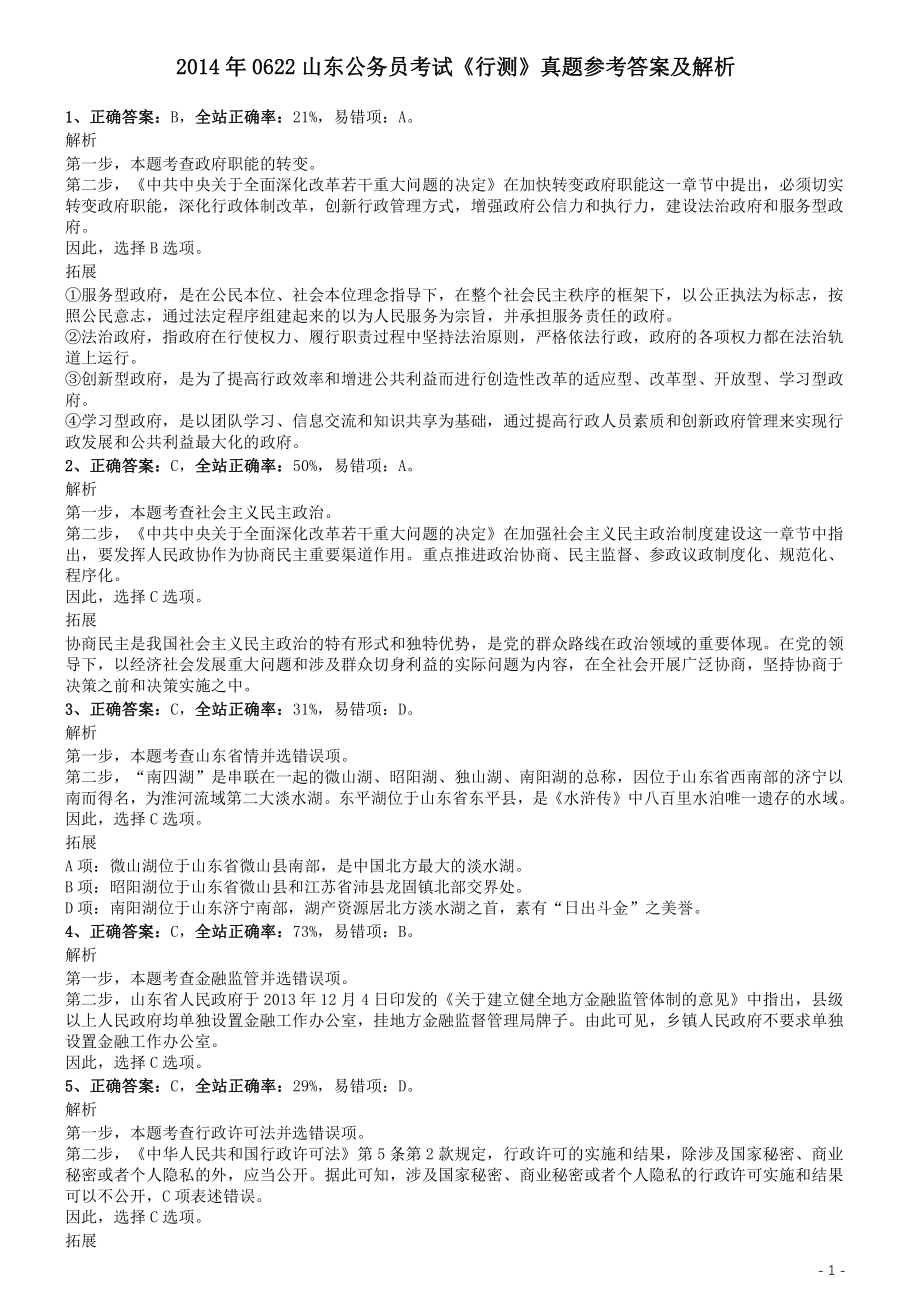 2014年0622山东公务员考试《行测》真题参考答案及解析

1、正确答案：B，全站正确率：21%，易错项：A。

解析

第一步，本题考查政府职能的转变。

第二步，《中共中央关于全面深化改革若干重大问题的决定》在加快转变政府职能这一章节中提出，必须切实转变政府职能，深化行政体制改革，创新行政管理方式，增强政府公信力和执行力，建设法治政府和服务型政府。

因此，选择B选项。

拓展

①服务型政府，是在公民本位、社会本位理念指导下，在整个社会民主秩序的框架下，以公正执法为标志，按照公民意志，通过法定程序组建起来的以为人民服务为宗旨，并承担服务责任的政府。

②法治政府，指政府在行使权力、履行职责过程中坚持法治原则，严格依法行政，政府的各项权力都在法治轨道上运行。

③创新型政府，是为了提高行政效率和增进公共利益而进行创造性改革的适应型、改革型、开放型、学习型政府。

④学习型政府，是以团队学习、信息交流和知识共享为基础，通过提高行政人员素质和创新政府管理来实现行政发展和公共利益最大化的政府。

2、正确答案：C，全站正确率：50%，易错项：A。

解析

第一步，本题考查社会主义民主政治。

第二步，《中共中央关于全面深化改革若干重大问题的决定》在加强社会主义民主政治制度建设这一章节中指出，要发挥人民政协作为协商民主重要渠道作用。重点推进政治协商、民主监督、参政议政制度化、规范化、程序化。

因此，选择C选项。

拓展

协商民主是我国社会主义民主政治的特有形式和独特优势，是党的群众路线在政治领域的重要体现。在党的领导下，以经济社会发展重大问题和涉及群众切身利益的实际问题为内容，在全社会开展广泛协商，坚持协商于决策之前和决策实施之中。

3、正确答案：C，全站正确率：31%，易错项：D。

解析

第一步，本题考查山东省情并选错误项。

第二步，“南四湖”是串联在一起的微山湖、昭阳湖、独山湖、南阳湖的总称，因位于山东省西南部的济宁以南而得名，为淮河流域第二大淡水湖。东平湖位于山东省东平县，是《水浒传》中八百里水泊唯一遗存的水域。

因此，选择C选项。

拓展

A项：微山湖位于山东省微山县南部，是中国北方最大的淡水湖。

B项：昭阳湖位于山东省微山县和江苏省沛县龙固镇北部交界处。

D项：南阳湖位于山东济宁南部，湖产资源居北方淡水湖之首，素有“日出斗金”之美誉。

4、正确答案：C，全站正确率：73%，易错项：B。

解析

第一步，本题考查金融监管并选错误项。

第二步，山东省人民政府于2013年12月4日印发的《关于建立健全地方金融监管体制的意见》中指出，县级以上人民政府均单独设置金融工作办公室，挂地方金融监督管理局牌子。由此可见，乡镇人民政府不要求单独设置金融工作办公室。

因此，选择C选项。

5、正确答案：C，全站正确率：29%，易错项：D。

解析

第一步，本题考查行政许可法并选错误项。

第二步，《中华人民共和国行政许可法》第5条第2款规定，行政许可的实施和结果，除涉及国家秘密、商业秘密或者个人隐私的外，应当公开。据此可知，涉及国家秘密、商业秘密或者个人隐私的行政许可实施和结果可以不公开，C项表述错误。

因此，选择C选项。

拓展

- 1 -